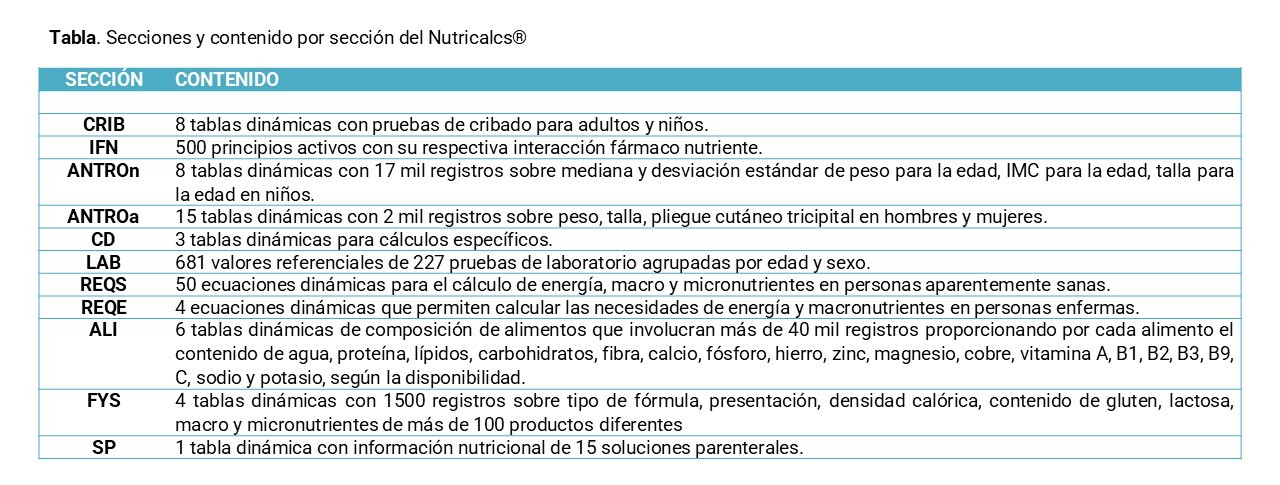 **Tabla**. Secciones y contenido por sección del Nutricalcs®

| SECCIÓN | CONTENIDO |
|---|---|
| | |
| CRIB | 8 tablas dinámicas con pruebas de cribado para adultos y niños. |
| IFN | 500 principios activos con su respectiva interacción fármaco nutriente. |
| ANTROn | 8 tablas dinámicas con 17 mil registros sobre mediana y desviación estándar de peso para la edad, IMC para la edad, talla para la edad en niños. |
| ANTROa | 15 tablas dinámicas con 2 mil registros sobre peso, talla, pliegue cutáneo tricipital en hombres y mujeres. |
| CD | 3 tablas dinámicas para cálculos específicos. |
| LAB | 681 valores referenciales de 227 pruebas de laboratorio agrupadas por edad y sexo. |
| REQS | 50 ecuaciones dinámicas para el cálculo de energía, macro y micronutrientes en personas aparentemente sanas. |
| REQE | 4 ecuaciones dinámicas que permiten calcular las necesidades de energía y macronutrientes en personas enfermas. |
| ALI | 6 tablas dinámicas de composición de alimentos que involucran más de 40 mil registros proporcionando por cada alimento el contenido de agua, proteína, lípidos, carbohidratos, fibra, calcio, fósforo, hierro, zinc, magnesio, cobre, vitamina A, B1, B2, B3, B9, C, sodio y potasio, según la disponibilidad. |
| FYS | 4 tablas dinámicas con 1500 registros sobre tipo de fórmula, presentación, densidad calórica, contenido de gluten, lactosa, macro y micronutrientes de más de 100 productos diferentes |
| SP | 1 tabla dinámica con información nutricional de 15 soluciones parenterales. |